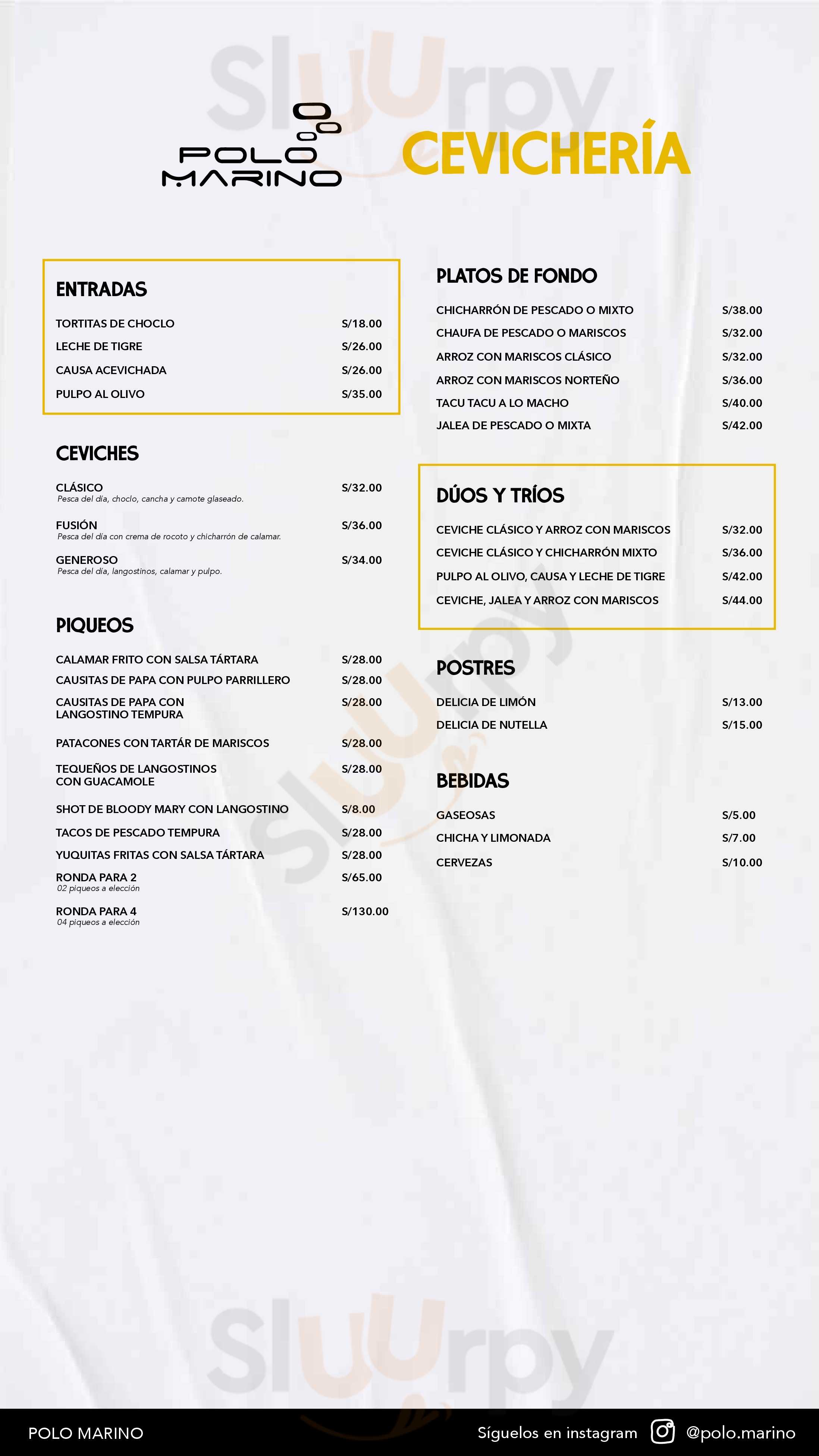 Sluurpy

POLO MARINO

CEVICHERÍA

ENTRADAS

TORTITAS DE CHOCLO S/18.00
LECHE DE TIGRE S/26.00
CAUSA ACEVICHADA S/26.00
PULPO AL OLIVO S/35.00

CEVICHES

CLÁSICO S/32.00
Pesca del día, choclo, cancha y camote glaseado.

FUSIÓN S/36.00
Pesca del día con crema de rocoto y chicharrón de calamar.

GENEROSO S/34.00
Pesca del día, langostinos, calamar y pulpo.

PIQUEOS

CALAMAR FRITO CON SALSA TÁRTARA S/28.00
CAUSITAS DE PAPA CON PULPO PARRILLERO S/28.00
CAUSITAS DE PAPA CON LANGOSTINO TEMPURA S/28.00
PATACONES CON TARTÁR DE MARISCOS S/28.00
TEQUEÑOS DE LANGOSTINOS CON GUACAMOLE S/28.00
SHOT DE BLOODY MARY CON LANGOSTINO S/8.00
TACOS DE PESCADO TEMPURA S/28.00
YUQUITAS FRITAS CON SALSA TÁRTARA S/28.00
RONDA PARA 2 S/65.00
02 piqueos a elección
RONDA PARA 4 S/130.00
04 piqueos a elección

PLATOS DE FONDO

CHICHARRÓN DE PESCADO O MIXTO S/38.00
CHAUFA DE PESCADO O MARISCOS S/32.00
ARROZ CON MARISCOS CLÁSICO S/32.00
ARROZ CON MARISCOS NORTEÑO S/36.00
TACU TACU A LO MACHO S/40.00
JALEA DE PESCADO O MIXTA S/42.00

DÚOS Y TRÍOS

CEVICHE CLÁSICO Y ARROZ CON MARISCOS S/32.00
CEVICHE CLÁSICO Y CHICHARRÓN MIXTO S/36.00
PULPO AL OLIVO, CAUSA Y LECHE DE TIGRE S/42.00
CEVICHE, JALEA Y ARROZ CON MARISCOS S/44.00

POSTRES

DELICIA DE LIMÓN S/13.00
DELICIA DE NUTELLA S/15.00

BEBIDAS

GASEOSAS S/5.00
CHICHA Y LIMONADA S/7.00
CERVEZAS S/10.00

Sluurpy

Sluurpy

POLO MARINO Síguelos en instagram @polo.marino